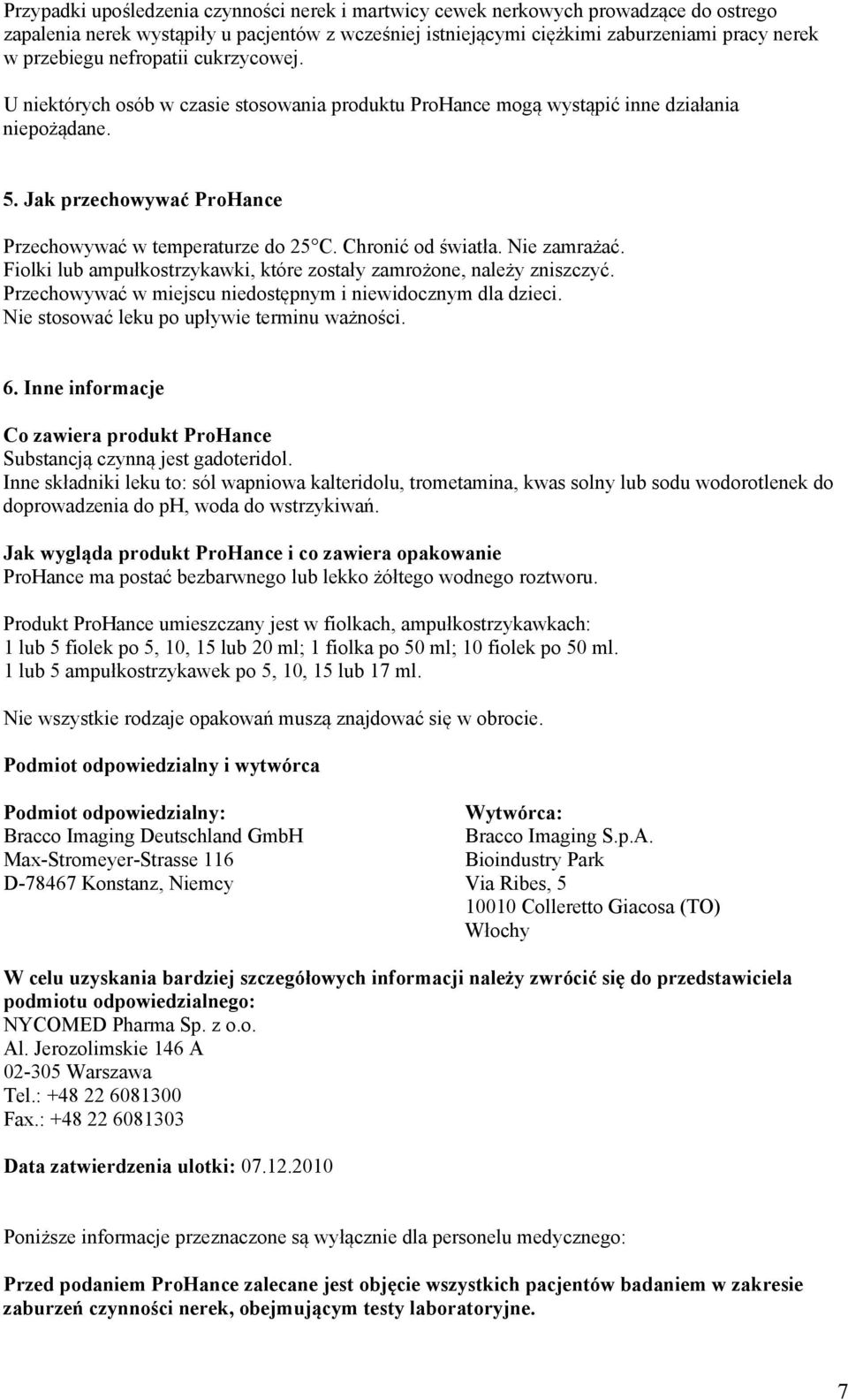 Przypadki upośledzenia czynności nerek i martwicy cewek nerkowych prowadzące do ostrego zapalenia nerek wystąpiły u pacjentów z wcześniej istniejącymi ciężkimi zaburzeniami pracy nerek w przebiegu nefropatii cukrzycowej.

U niektórych osób w czasie stosowania produktu ProHance mogą wystąpić inne działania niepożądane.

5. Jak przechowywać ProHance

Przechowywać w temperaturze do 25°C. Chronić od światła. Nie zamrażać.
Fiolki lub ampułkostrzykawki, które zostały zamrożone, należy zniszczyć.
Przechowywać w miejscu niedostępnym i niewidocznym dla dzieci.
Nie stosować leku po upływie terminu ważności.

6. Inne informacje

Co zawiera produkt ProHance
Substancją czynną jest gadoteridol.
Inne składniki leku to: sól wapniowa kalteridolu, trometamina, kwas solny lub sodu wodorotlenek do doprowadzenia do ph, woda do wstrzykiwań.

Jak wygląda produkt ProHance i co zawiera opakowanie
ProHance ma postać bezbarwnego lub lekko żółtego wodnego roztworu.

Produkt ProHance umieszczany jest w fiolkach, ampułkostrzykawkach:
1 lub 5 fiolek po 5, 10, 15 lub 20 ml; 1 fiolka po 50 ml; 10 fiolek po 50 ml.
1 lub 5 ampułkostrzykawek po 5, 10, 15 lub 17 ml.

Nie wszystkie rodzaje opakowań muszą znajdować się w obrocie.

Podmiot odpowiedzialny i wytwórca

Podmiot odpowiedzialny:
Bracco Imaging Deutschland GmbH
Max-Stromeyer-Strasse 116
D-78467 Konstanz, Niemcy

Wytwórca:
Bracco Imaging S.p.A.
Bioindustry Park
Via Ribes, 5
10010 Colleretto Giacosa (TO)
Włochy

W celu uzyskania bardziej szczegółowych informacji należy zwrócić się do przedstawiciela podmiotu odpowiedzialnego:
NYCOMED Pharma Sp. z o.o.
Al. Jerozolimskie 146 A
02-305 Warszawa
Tel.: +48 22 6081300
Fax.: +48 22 6081303

Data zatwierdzenia ulotki: 07.12.2010

Poniższe informacje przeznaczone są wyłącznie dla personelu medycznego:

Przed podaniem ProHance zalecane jest objęcie wszystkich pacjentów badaniem w zakresie zaburzeń czynności nerek, obejmującym testy laboratoryjne.

7